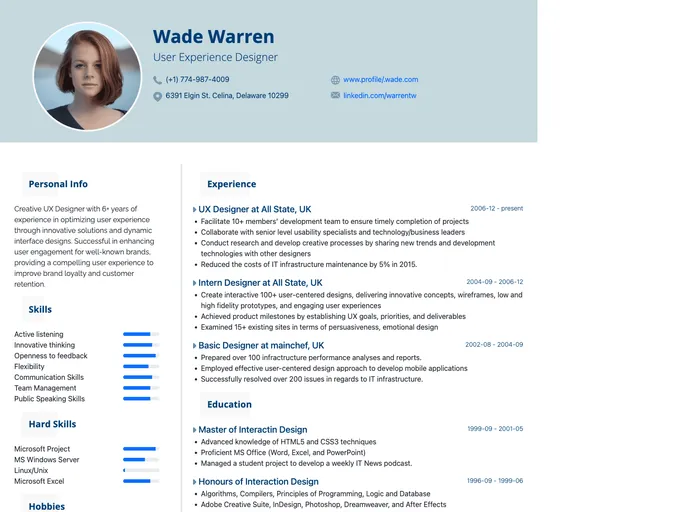 Wade Warren
User Experience Designer

(+1) 774-987-4009
6391 Elgin St. Celina, Delaware 10299

www.profile/.wade.com
linkedin.com/warrentw

Personal Info

Creative UX Designer with 6+ years of experience in optimizing user experience through innovative solutions and dynamic interface designs. Successful in enhancing user engagement for well-known brands, providing a compelling user experience to improve brand loyalty and customer retention.

Skills

Active listening
Innovative thinking
Openness to feedback
Flexibility
Communication Skills
Team Management
Public Speaking Skills

Hard Skills

Microsoft Project
MS Windows Server
Linux/Unix
Microsoft Excel

Hobbies

Experience

UX Designer at All State, UK
2006-12 - present
• Facilitate 10+ members' development team to ensure timely completion of projects
• Collaborate with senior level usability specialists and technology/business leaders
• Conduct research and develop creative processes by sharing new trends and development technologies with other designers
• Reduced the costs of IT infrastructure maintenance by 5% in 2015.

Intern Designer at All State, UK
2004-09 - 2006-12
• Create interactive 100+ user-centered designs, delivering innovative concepts, wireframes, low and high fidelity prototypes, and engaging user experiences
• Achieved product milestones by establishing UX goals, priorities, and deliverables
• Examined 15+ existing sites in terms of persuasiveness, emotional design

Basic Designer at mainchef, UK
2002-08 - 2004-09
• Prepared over 100 infractructure performance analyses and reports.
• Employed effective user-centered design approach to develop mobile applications
• Successfully resolved over 200 issues in regards to IT infrastructure.

Education

Master of Interactin Design
1999-09 - 2001-05
• Advanced knowledge of HTML5 and CSS3 techniques
• Proficient MS Office (Word, Excel, and PowerPoint)
• Managed a student project to develop a weekly IT News podcast.

Honours of Interaction Design
1996-09 - 1999-06
• Algorithms, Compilers, Principles of Programming, Logic and Database
• Adobe Creative Suite, InDesign, Photoshop, Dreamweaver, and After Effects